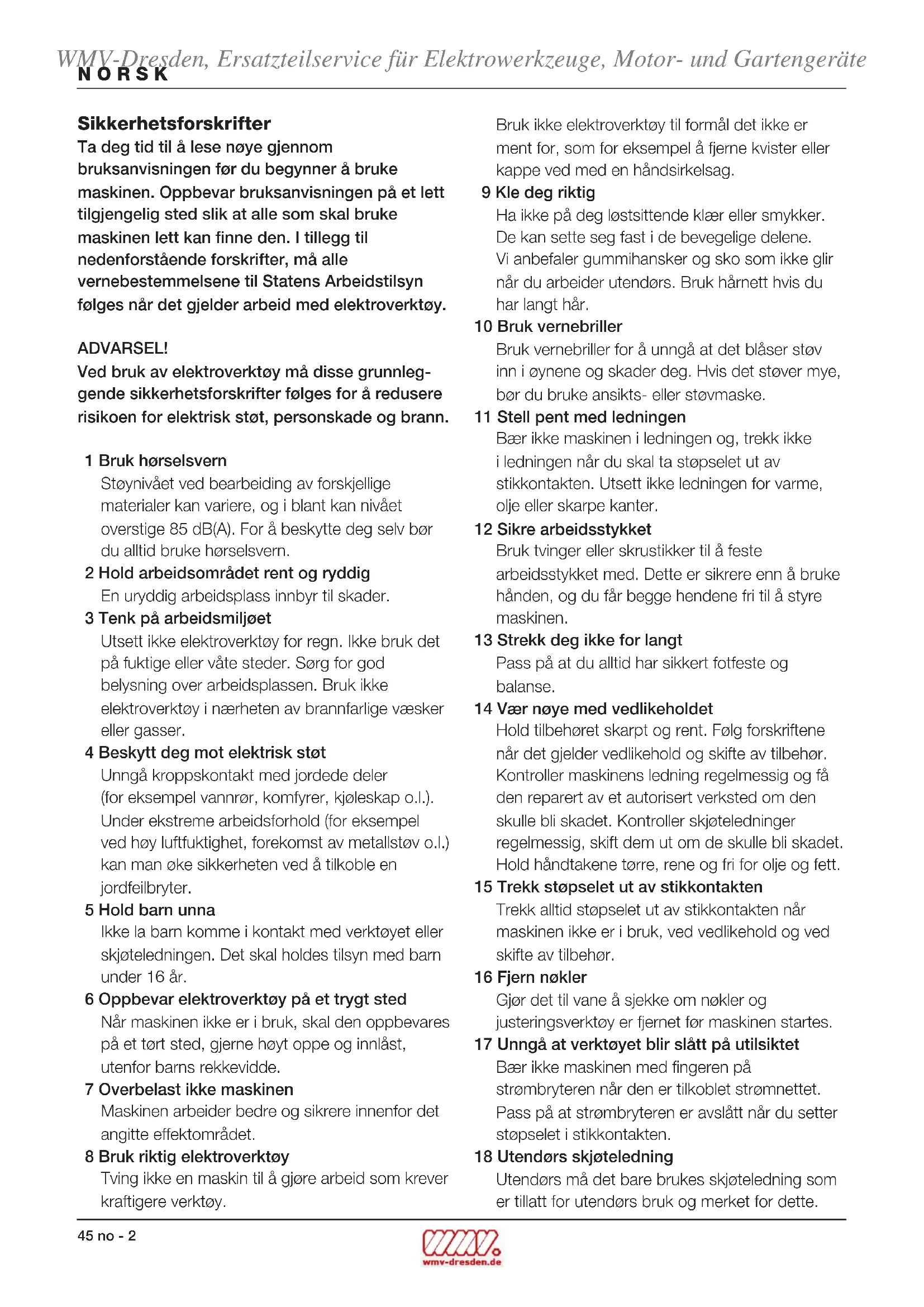 WMV-Dresden, Ersatzteilservice für Elektrowerkzeuge, Motor- und Gartengeräte
NORSK

Sikkerhetsforskrifter
Ta deg tid til å lese nøye gjennom bruksanvisningen før du begynner å bruke maskinen. Oppbevar bruksanvisningen på et lett tilgjengelig sted slik at alle som skal bruke maskinen lett kan finne den. I tillegg til nedenforstående forskrifter, må alle vernebestemmelsene til Statens Arbeidstilsyn følges når det gjelder arbeid med elektroverktøy.

ADVARSEL!
Ved bruk av elektroverktøy må disse grunnleggende sikkerhetsforskrifter følges for å redusere risikoen for elektrisk støt, personskade og brann.

1 Bruk hørselsvern
Støynivået ved bearbeiding av forskjellige materialer kan variere, og i blant kan nivået overstige 85 dB(A). For å beskytte deg selv bør du alltid bruke hørselsvern.
2 Hold arbeidsområdet rent og ryddig
En uryddig arbeidsplass innbyr til skader.
3 Tenk på arbeidsmiljøet
Utsett ikke elektroverktøy for regn. Ikke bruk det på fuktige eller våte steder. Sørg for god belysning over arbeidsplassen. Bruk ikke elektroverktøy i nærheten av brannfarlige væsker eller gasser.
4 Beskytt deg mot elektrisk støt
Unngå kroppskontakt med jordede deler (for eksempel vannrør, komfyrer, kjøleskap o.l.). Under ekstreme arbeidsforhold (for eksempel ved høy luftfuktighet, forekomst av metallstøv o.l.) kan man øke sikkerheten ved å tilkoble en jordfeilbryter.
5 Hold barn unna
Ikke la barn komme i kontakt med verktøyet eller skjøteledningen. Det skal holdes tilsyn med barn under 16 år.
6 Oppbevar elektroverktøy på et trygt sted
Når maskinen ikke er i bruk, skal den oppbevares på et tørt sted, gjerne høyt oppe og innlåst, utenfor barns rekkevidde.
7 Overbelast ikke maskinen
Maskinen arbeider bedre og sikrere innenfor det angitte effektområdet.
8 Bruk riktig elektroverktøy
Tving ikke en maskin til å gjøre arbeid som krever kraftigere verktøy.
Bruk ikke elektroverktøy til formål det ikke er ment for, som for eksempel å fjerne kvister eller kappe ved med en håndsirkelsag.
9 Kle deg riktig
Ha ikke på deg løstsittende klær eller smykker. De kan sette seg fast i de bevegelige delene. Vi anbefaler gummihansker og sko som ikke glir når du arbeider utendørs. Bruk hårnett hvis du har langt hår.
10 Bruk vernebriller
Bruk vernebriller for å unngå at det blåser støv inn i øynene og skader deg. Hvis det støver mye, bør du bruke ansikts- eller støvmaske.
11 Stell pent med ledningen
Bær ikke maskinen i ledningen og, trekk ikke i ledningen når du skal ta støpselet ut av stikkontakten. Utsett ikke ledningen for varme, olje eller skarpe kanter.
12 Sikre arbeidsstykket
Bruk tvinger eller skrustikker til å feste arbeidsstykket med. Dette er sikrere enn å bruke hånden, og du får begge hendene fri til å styre maskinen.
13 Strekk deg ikke for langt
Pass på at du alltid har sikkert fotfeste og balanse.
14 Vær nøye med vedlikeholdet
Hold tilbehøret skarpt og rent. Følg forskriftene når det gjelder vedlikehold og skifte av tilbehør. Kontroller maskinens ledning regelmessig og få den reparert av et autorisert verksted om den skulle bli skadet. Kontroller skjøteledninger regelmessig, skift dem ut om de skulle bli skadet. Hold håndtakene tørre, rene og fri for olje og fett.
15 Trekk støpselet ut av stikkontakten
Trekk alltid støpselet ut av stikkontakten når maskinen ikke er i bruk, ved vedlikehold og ved skifte av tilbehør.
16 Fjern nøkler
Gjør det til vane å sjekke om nøkler og justeringsverktøy er fjernet før maskinen startes.
17 Unngå at verktøyet blir slått på utilsiktet
Bær ikke maskinen med fingeren på strømbryteren når den er tilkoblet strømnettet. Pass på at strømbryteren er avslått når du setter støpselet i stikkontakten.
18 Utendørs skjøteledning
Utendørs må det bare brukes skjøteledning som er tillatt for utendørs bruk og merket for dette.

45 no - 2
WMV
wmv-dresden.de